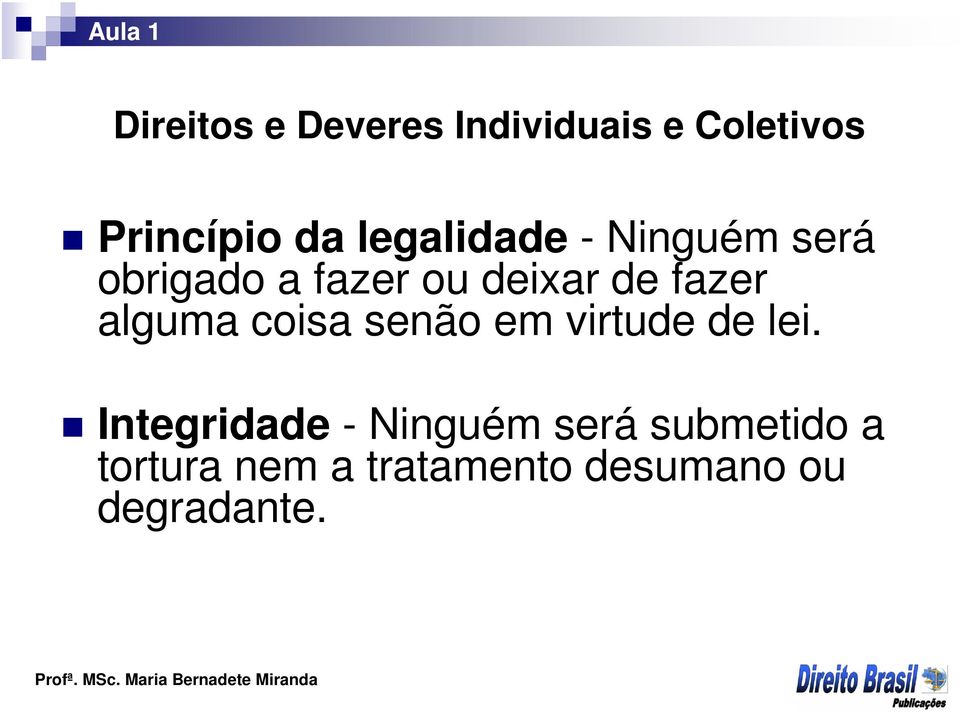 Aula 1

Direitos e Deveres Individuais e Coletivos

Princípio da legalidade - Ninguém será obrigado a fazer ou deixar de fazer alguma coisa senão em virtude de lei.

Integridade - Ninguém será submetido a tortura nem a tratamento desumano ou degradante.

Profª. MSc. Maria Bernadete Miranda

Direito Brasil Publicações